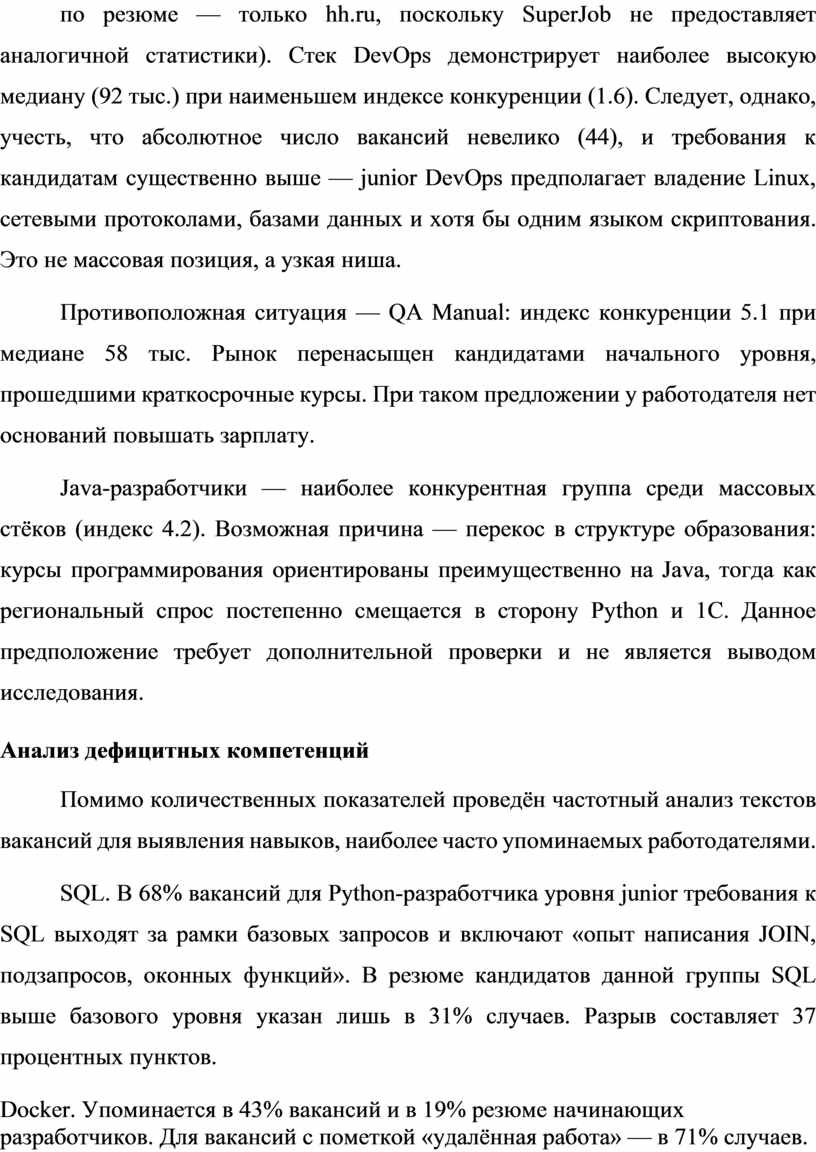 по резюме — только hh.ru, поскольку SuperJob не предоставляет аналогичной статистики). Стек DevOps демонстрирует наиболее высокую медиану (92 тыс.) при наименьшем индексе конкуренции (1.6). Следует, однако, учесть, что абсолютное число вакансий невелико (44), и требования к кандидатам существенно выше — junior DevOps предполагает владение Linux, сетевыми протоколами, базами данных и хотя бы одним языком скриптования. Это не массовая позиция, а узкая ниша.

Противоположная ситуация — QA Manual: индекс конкуренции 5.1 при медиане 58 тыс. Рынок перенасыщен кандидатами начального уровня, прошедшими краткосрочные курсы. При таком предложении у работодателя нет оснований повышать зарплату.

Java-разработчики — наиболее конкурентная группа среди массовых стёков (индекс 4.2). Возможная причина — перекос в структуре образования: курсы программирования ориентированы преимущественно на Java, тогда как региональный спрос постепенно смещается в сторону Python и 1С. Данное предположение требует дополнительной проверки и не является выводом исследования.

Анализ дефицитных компетенций

Помимо количественных показателей проведён частотный анализ текстов вакансий для выявления навыков, наиболее часто упоминаемых работодателями.

SQL. В 68% вакансий для Python-разработчика уровня junior требования к SQL выходят за рамки базовых запросов и включают «опыт написания JOIN, подзапросов, оконных функций». В резюме кандидатов данной группы SQL выше базового уровня указан лишь в 31% случаев. Разрыв составляет 37 процентных пунктов.

Docker. Упоминается в 43% вакансий и в 19% резюме начинающих разработчиков. Для вакансий с пометкой «удалённая работа» — в 71% случаев.